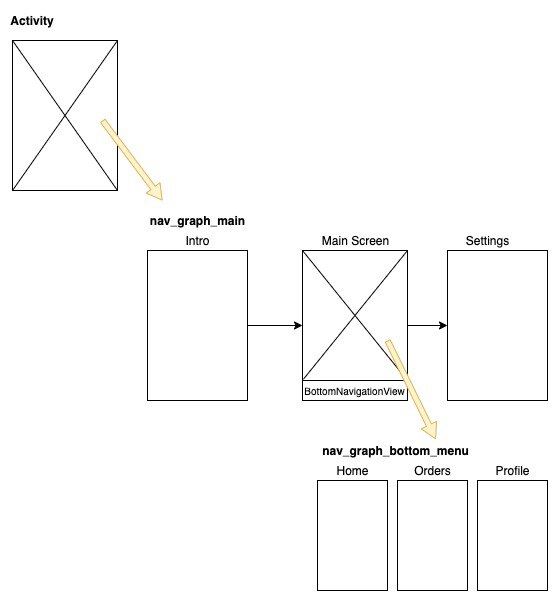 Activity

nav_graph_main

Intro

Main Screen

Settings

BottomNavigationView

nav_graph_bottom_menu

Home

Orders

Profile